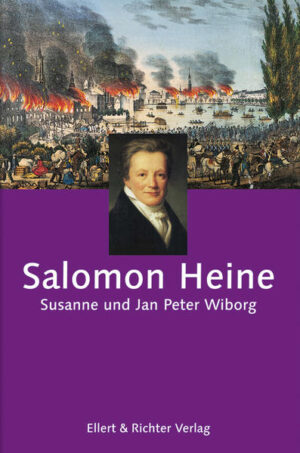 Salomon Heine
Susanne und Jan Peter Wiborg

Ellert & Richter Verlag